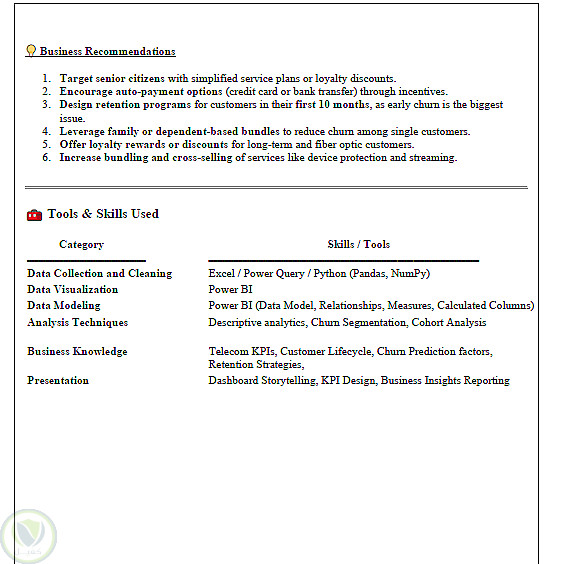 Business Recommendations

1. Target senior citizens with simplified service plans or loyalty discounts.
2. Encourage auto-payment options (credit card or bank transfer) through incentives.
3. Design retention programs for customers in their first 10 months, as early churn is the biggest issue.
4. Leverage family or dependent-based bundles to reduce churn among single customers.
5. Offer loyalty rewards or discounts for long-term and fiber optic customers.
6. Increase bundling and cross-selling of services like device protection and streaming.

Tools & Skills Used

| Category | Skills / Tools |
|---|---|
| Data Collection and Cleaning | Excel / Power Query / Python (Pandas, NumPy) |
| Data Visualization | Power BI |
| Data Modeling | Power BI (Data Model, Relationships, Measures, Calculated Columns) |
| Analysis Techniques | Descriptive analytics, Churn Segmentation, Cohort Analysis |
| Business Knowledge | Telecom KPIs, Customer Lifecycle, Churn Prediction factors, Retention Strategies, |
| Presentation | Dashboard Storytelling, KPI Design, Business Insights Reporting |